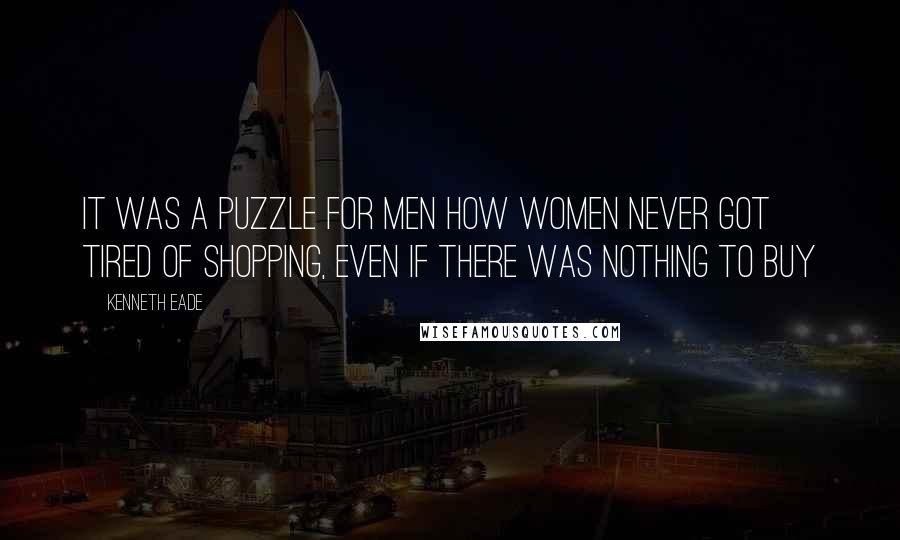 IT WAS A PUZZLE FOR MEN HOW WOMEN NEVER GOT TIRED OF SHOPPING, EVEN IF THERE WAS NOTHING TO BUY

KENNETH EADE

WISEFAMOUSQUOTES.COM